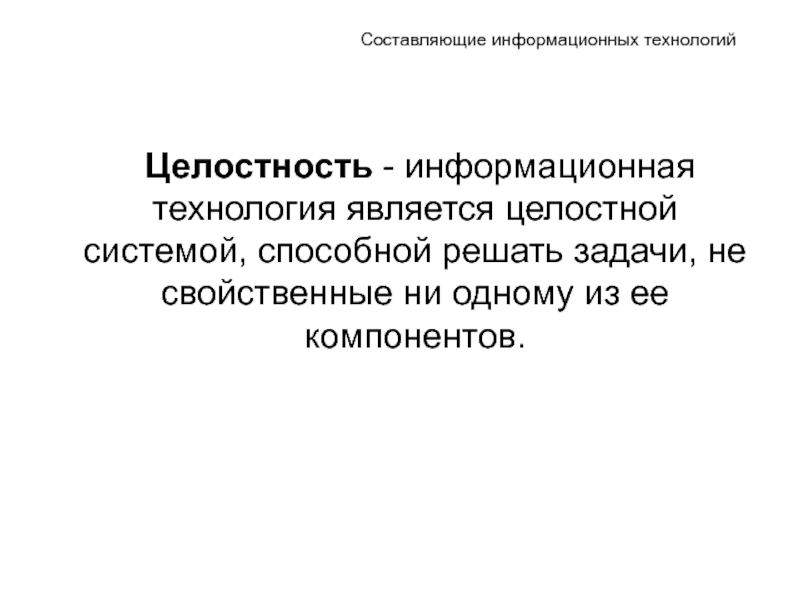 Составляющие информационных технологий

Целостность - информационная технология является целостной системой, способной решать задачи, не свойственные ни одному из ее компонентов.